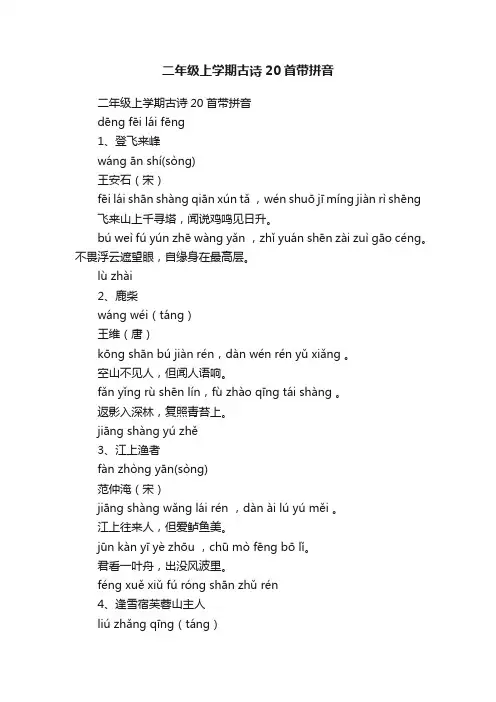 二年级上学期古诗20首带拼音

二年级上学期古诗20首带拼音

dēng fēi lái fēng

1、登飞来峰

wáng ān shí(sòng)

王安石（宋）

fēi lái shān shàng qiān xún tǎ ，wén shuō jī míng jiàn rì shēng

飞来山上千寻塔，闻说鸡鸣见日升。

bú wèi fú yún zhē wàng yǎn ，zhǐ yuán shēn zài zuì gāo céng。

不畏浮云遮望眼，自缘身在最高层。

lù zhài

2、鹿柴

wáng wéi（táng）

王维（唐）

kōng shān bú jiàn rén，dàn wén rén yǔ xiǎng 。

空山不见人，但闻人语响。

fǎn yǐng rù shēn lín，fù zhào qīng tái shàng 。

返影入深林，复照青苔上。

jiāng shàng yú zhě

3、江上渔者

fàn zhòng yān(sòng)

范仲淹（宋）

jiāng shàng wǎng lái rén ，dàn ài lú yú měi 。

江上往来人，但爱鲈鱼美。

jūn kàn yī yè zhōu ，chū mò fēng bō lǐ。

君看一叶舟，出没风波里。

féng xuě xiǔ fú róng shān zhǔ rén

4、逢雪宿芙蓉山主人

liú zhǎng qīng（táng）